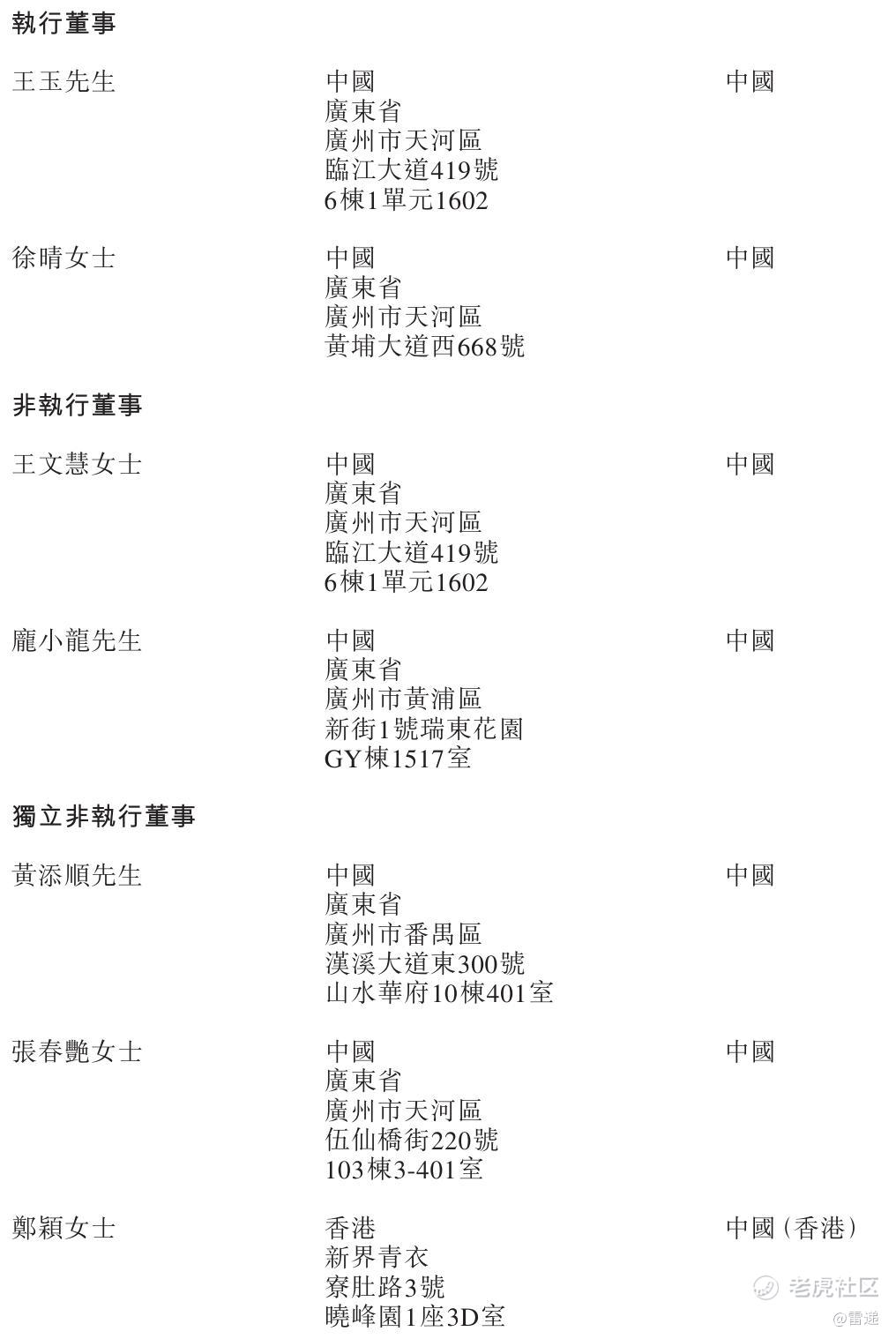 執行董事

王玉先生
中國
廣東省
廣州市天河區
臨江大道419號
6棟1單元1602
中國

徐晴女士
中國
廣東省
廣州市天河區
黃埔大道西668號
中國

非執行董事

王文慧女士
中國
廣東省
廣州市天河區
臨江大道419號
6棟1單元1602
中國

龐小龍先生
中國
廣東省
廣州市黃浦區
新街1號瑞東花園
GY棟1517室
中國

獨立非執行董事

黃添順先生
中國
廣東省
廣州市番禺區
漢溪大道東300號
山水華府10棟401室
中國

張春艷女士
中國
廣東省
廣州市天河區
伍仙橋街220號
103棟3-401室
中國

鄭穎女士
香港
新界青衣
寮肚路3號
曉峰園1座3D室
中國(香港)

老虎社区
@雷递